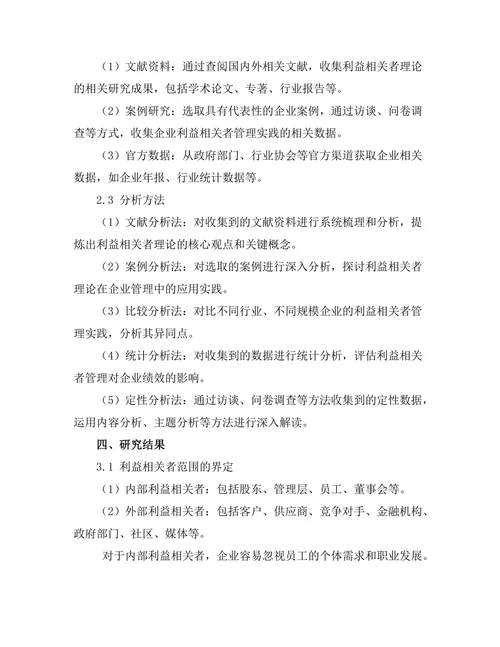 （1）文献资料：通过查阅国内外相关文献，收集利益相关者理论的相关研究成果，包括学术论文、专著、行业报告等。

（2）案例研究：选取具有代表性的企业案例，通过访谈、问卷调查等方式，收集企业利益相关者管理实践的相关数据。

（3）官方数据：从政府部门、行业协会等官方渠道获取企业相关数据，如企业年报、行业统计数据等。

2.3 分析方法

（1）文献分析法：对收集到的文献资料进行系统梳理和分析，提炼出利益相关者理论的核心观点和关键概念。

（2）案例分析法：对选取的案例进行深入分析，探讨利益相关者理论在企业管理中的应用实践。

（3）比较分析法：对比不同行业、不同规模企业的利益相关者管理实践，分析其异同点。

（4）统计分析法：对收集到的数据进行统计分析，评估利益相关者管理对企业绩效的影响。

（5）定性分析法：通过访谈、问卷调查等方法收集到的定性数据，运用内容分析、主题分析等方法进行深入解读。

四、研究结果

3.1 利益相关者范围的界定

（1）内部利益相关者：包括股东、管理层、员工、董事会等。

（2）外部利益相关者：包括客户、供应商、竞争对手、金融机构、政府部门、社区、媒体等。

对于内部利益相关者，企业容易忽视员工的个体需求和职业发展。